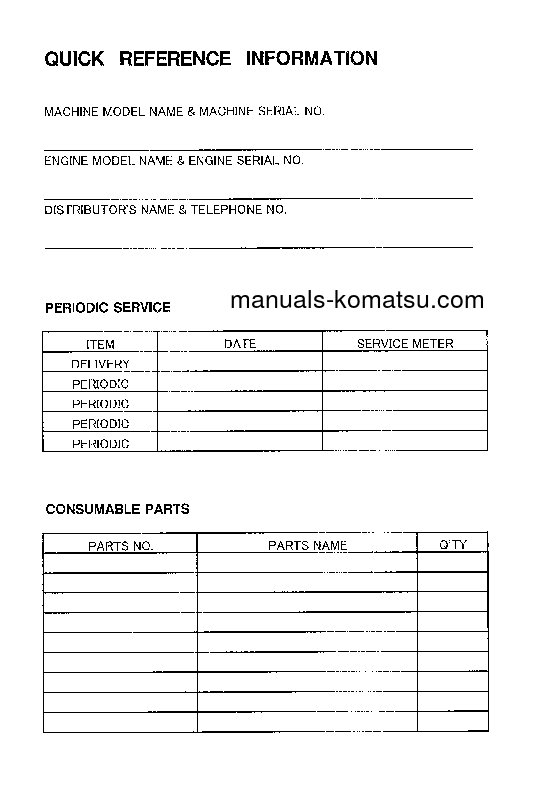 QUICK REFERENCE INFORMATION

MACHINE MODEL NAME & MACHINE SERIAL NO.

ENGINE MODEL NAME & ENGINE SERIAL NO.

DISTRIBUTOR'S NAME & TELEPHONE NO.

PERIODIC SERVICE

manuals-komatsu.com

| ITEM | DATE | SERVICE METER |
|---|---|---|
| DELIVERY | | |
| PERIODIC | | |
| PERIODIC | | |
| PERIODIC | | |
| PERIODIC | | |

CONSUMABLE PARTS

| PARTS NO. | PARTS NAME | Q'TY |
|---|---|---|
| | | |
| | | |
| | | |
| | | |
| | | |
| | | |
| | | |
| | | |
| | | |